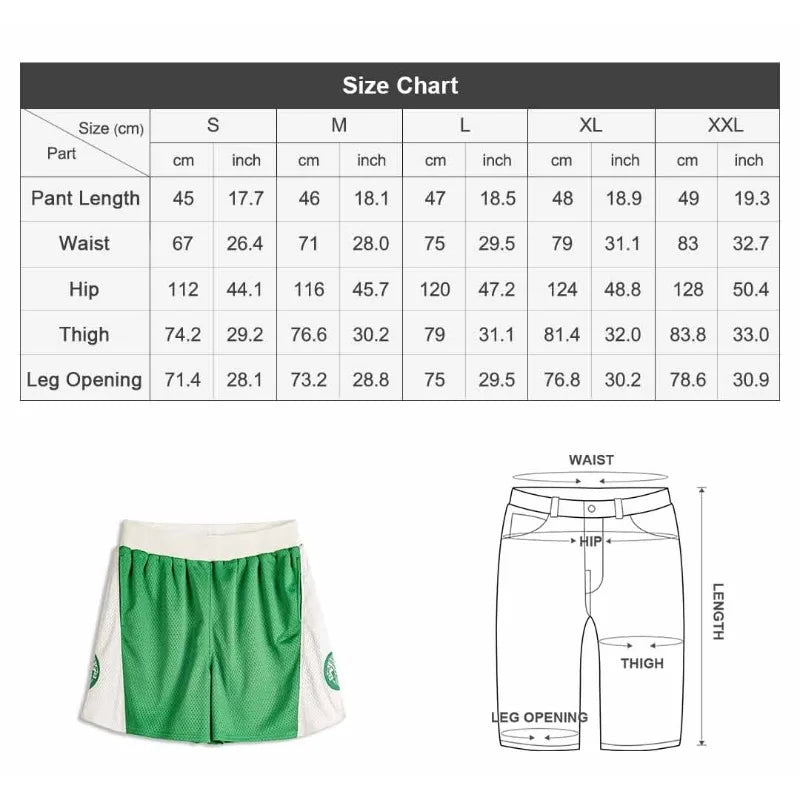 Size Chart

| Size (cm) / Part | S cm | S inch | M cm | M inch | L cm | L inch | XL cm | XL inch | XXL cm | XXL inch |
|---|---|---|---|---|---|---|---|---|---|---|
| Pant Length | 45 | 17.7 | 46 | 18.1 | 47 | 18.5 | 48 | 18.9 | 49 | 19.3 |
| Waist | 67 | 26.4 | 71 | 28.0 | 75 | 29.5 | 79 | 31.1 | 83 | 32.7 |
| Hip | 112 | 44.1 | 116 | 45.7 | 120 | 47.2 | 124 | 48.8 | 128 | 50.4 |
| Thigh | 74.2 | 29.2 | 76.6 | 30.2 | 79 | 31.1 | 81.4 | 32.0 | 83.8 | 33.0 |
| Leg Opening | 71.4 | 28.1 | 73.2 | 28.8 | 75 | 29.5 | 76.8 | 30.2 | 78.6 | 30.9 |

WAIST
HIP
LENGTH
THIGH
LEG OPENING